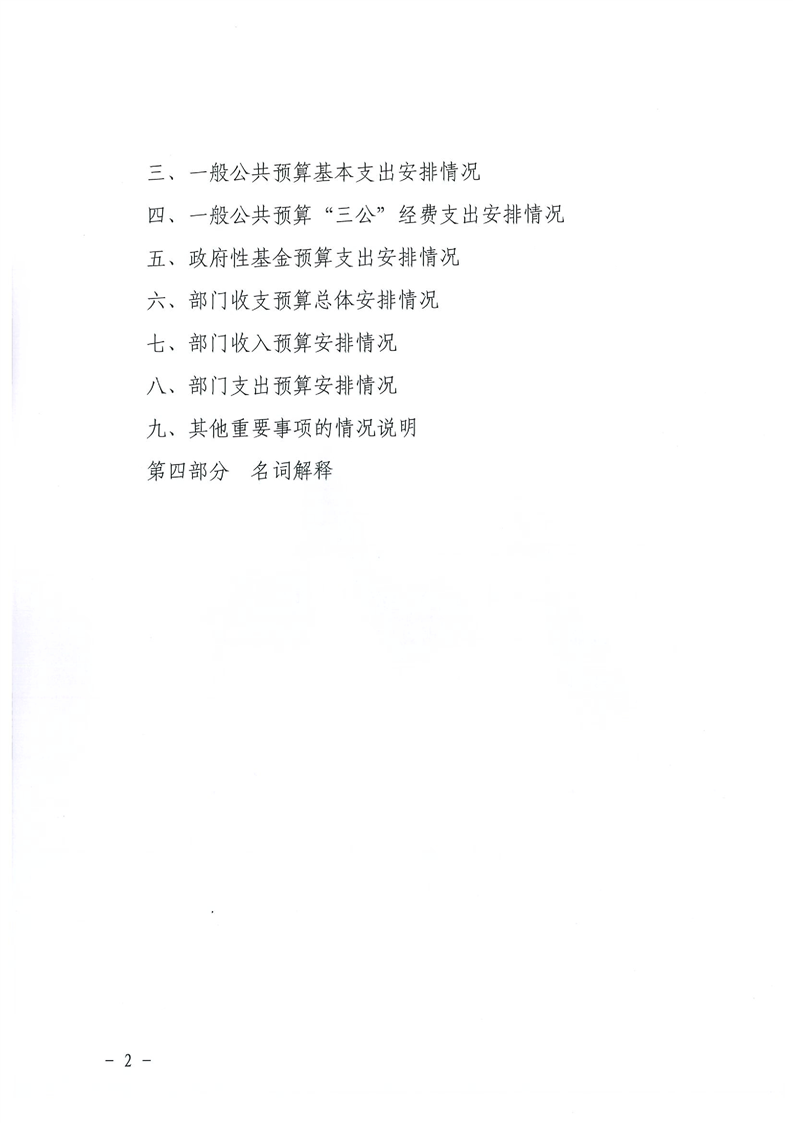 三、一般公共预算基本支出安排情况

四、一般公共预算“三公”经费支出安排情况

五、政府性基金预算支出安排情况

六、部门收支预算总体安排情况

七、部门收入预算安排情况

八、部门支出预算安排情况

九、其他重要事项的情况说明

第四部分　名词解释

－ 2 －